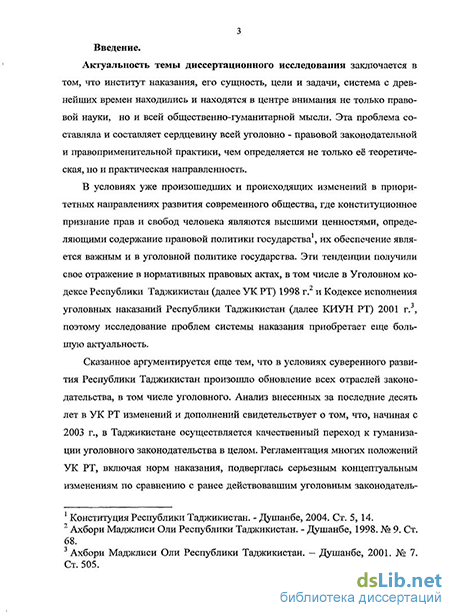 3

Введение.

Актуальность темы диссертационного исследования заключается в том, что институт наказания, его сущность, цели и задачи, система с древнейших времен находились и находятся в центре внимания не только правовой науки, но и всей общественно-гуманитарной мысли. Эта проблема составляла и составляет сердцевину всей уголовно - правовой законодательной и правоприменительной практики, чем определяется не только её теоретическая, но и практическая направленность.

В условиях уже произошедших и происходящих изменений в приоритетных направлениях развития современного общества, где конституционное признание прав и свобод человека являются высшими ценностями, определяющими содержание правовой политики государства$^1$, их обеспечение является важным и в уголовной политике государства. Эти тенденции получили свое отражение в нормативных правовых актах, в том числе в Уголовном кодексе Республики Таджикистан (далее УК РТ) 1998 г.$^2$ и Кодексе исполнения уголовных наказаний Республики Таджикистан (далее КИУН РТ) 2001 г.$^3$, поэтому исследование проблем системы наказания приобретает еще большую актуальность.

Сказанное аргументируется еще тем, что в условиях суверенного развития Республики Таджикистан произошло обновление всех отраслей законодательства, в том числе уголовного. Анализ внесенных за последние десять лет в УК РТ изменений и дополнений свидетельствует о том, что, начиная с 2003 г., в Таджикистане осуществляется качественный переход к гуманизации уголовного законодательства в целом. Регламентация многих положений УК РТ, включая норм наказания, подверглась серьезным концептуальным изменениям по сравнению с ранее действовавшим уголовным законодатель-

$^1$ Конституция Республики Таджикистан. - Душанбе, 2004. Ст. 5, 14.
$^2$ Ахбори Маджлиси Оли Республики Таджикистан. - Душанбе, 1998. № 9. Ст. 68.
$^3$ Ахбори Маджлиси Оли Республики Таджикистан. – Душанбе, 2001. № 7. Ст. 505.

dsLib.net
библиотека диссертаций